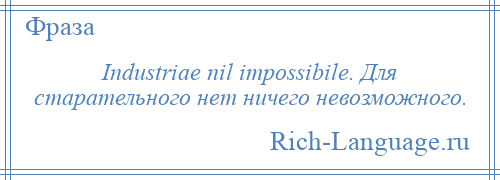 Фраза

Industriae nil impossibile. Для старательного нет ничего невозможного.

Rich-Language.ru